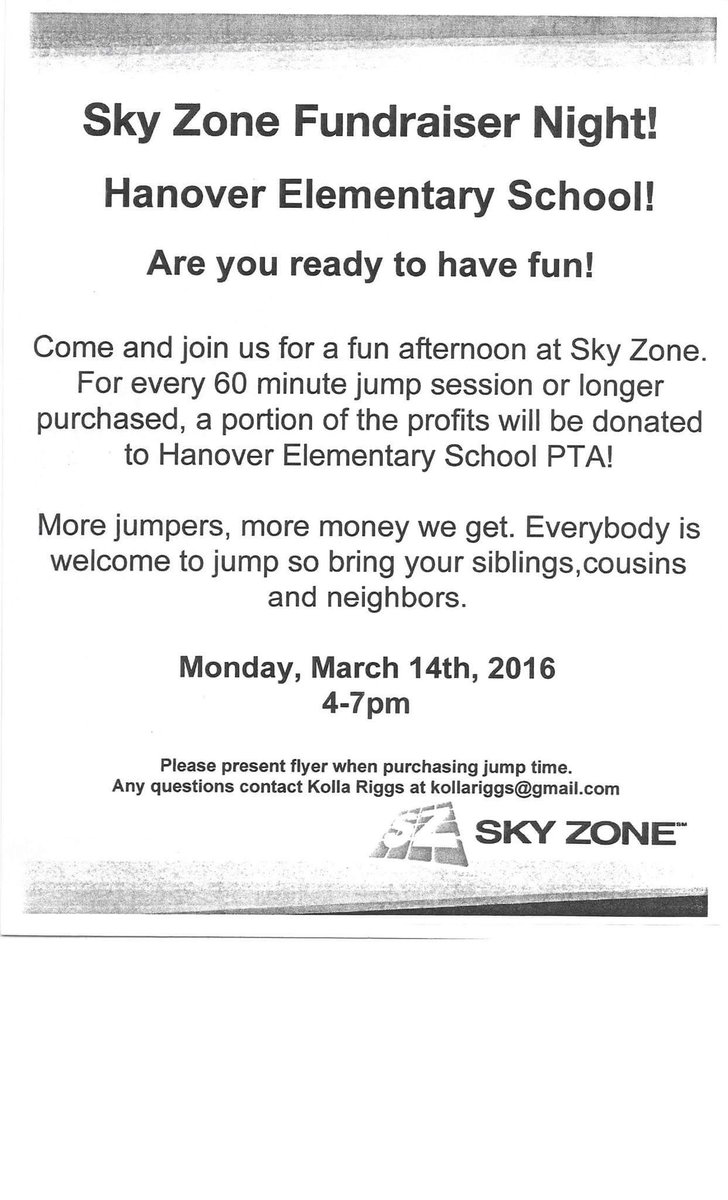 Sky Zone Fundraiser Night!

Hanover Elementary School!

Are you ready to have fun!

Come and join us for a fun afternoon at Sky Zone. For every 60 minute jump session or longer purchased, a portion of the profits will be donated to Hanover Elementary School PTA!

More jumpers, more money we get. Everybody is welcome to jump so bring your siblings,cousins and neighbors.

Monday, March 14th, 2016
4-7pm

Please present flyer when purchasing jump time.
Any questions contact Kolla Riggs at kollariggs@gmail.com

SZ SKY ZONE℠